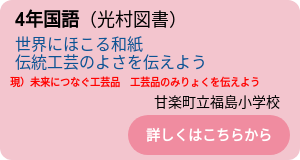 4年国語（光村図書）

世界にほこる和紙
伝統工芸のよさを伝えよう

現）未来につなぐ工芸品　工芸品のみりょくを伝えよう

甘楽町立福島小学校

詳しくはこちらから